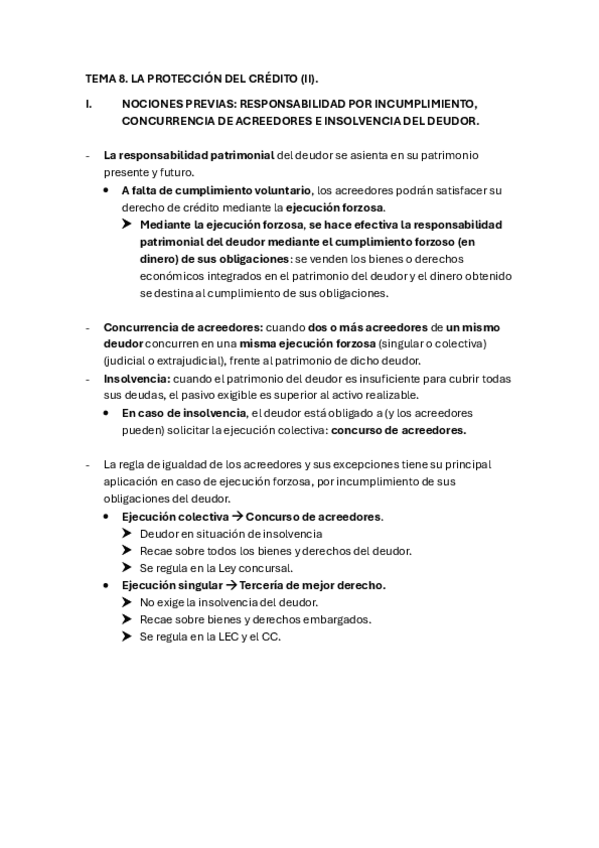 TEMA 8. LA PROTECCIÓN DEL CRÉDITO (II).

I. NOCIONES PREVIAS: RESPONSABILIDAD POR INCUMPLIMIENTO, CONCURRENCIA DE ACREEDORES E INSOLVENCIA DEL DEUDOR.

- La responsabilidad patrimonial del deudor se asienta en su patrimonio presente y futuro.
  • A falta de cumplimiento voluntario, los acreedores podrán satisfacer su derecho de crédito mediante la ejecución forzosa.
    ➤ Mediante la ejecución forzosa, se hace efectiva la responsabilidad patrimonial del deudor mediante el cumplimiento forzoso (en dinero) de sus obligaciones: se venden los bienes o derechos económicos integrados en el patrimonio del deudor y el dinero obtenido se destina al cumplimiento de sus obligaciones.

- Concurrencia de acreedores: cuando dos o más acreedores de un mismo deudor concurren en una misma ejecución forzosa (singular o colectiva) (judicial o extrajudicial), frente al patrimonio de dicho deudor.
- Insolvencia: cuando el patrimonio del deudor es insuficiente para cubrir todas sus deudas, el pasivo exigible es superior al activo realizable.
  • En caso de insolvencia, el deudor está obligado a (y los acreedores pueden) solicitar la ejecución colectiva: concurso de acreedores.

- La regla de igualdad de los acreedores y sus excepciones tiene su principal aplicación en caso de ejecución forzosa, por incumplimiento de sus obligaciones del deudor.
  • Ejecución colectiva → Concurso de acreedores.
    ➤ Deudor en situación de insolvencia
    ➤ Recae sobre todos los bienes y derechos del deudor.
    ➤ Se regula en la Ley concursal.
  • Ejecución singular → Tercería de mejor derecho.
    ➤ No exige la insolvencia del deudor.
    ➤ Recae sobre bienes y derechos embargados.
    ➤ Se regula en la LEC y el CC.